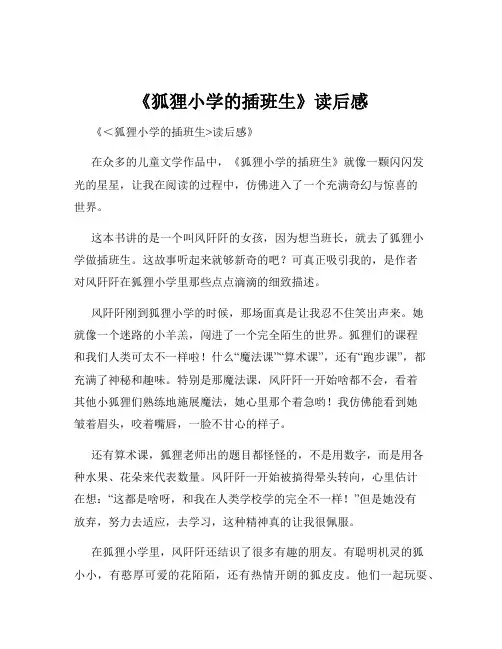 《狐狸小学的插班生》读后感

《<狐狸小学的插班生>读后感》

在众多的儿童文学作品中，《狐狸小学的插班生》就像一颗闪闪发光的星星，让我在阅读的过程中，仿佛进入了一个充满奇幻与惊喜的世界。

这本书讲的是一个叫风阡阡的女孩，因为想当班长，就去了狐狸小学做插班生。这故事听起来就够新奇的吧？可真正吸引我的，是作者对风阡阡在狐狸小学里那些点点滴滴的细致描述。

风阡阡刚到狐狸小学的时候，那场面真是让我忍不住笑出声来。她就像一个迷路的小羊羔，闯进了一个完全陌生的世界。狐狸们的课程和我们人类可太不一样啦！什么“魔法课”“算术课”，还有“跑步课”，都充满了神秘和趣味。特别是那魔法课，风阡阡一开始啥都不会，看着其他小狐狸们熟练地施展魔法，她心里那个着急哟！我仿佛能看到她皱着眉头，咬着嘴唇，一脸不甘心的样子。

还有算术课，狐狸老师出的题目都怪怪的，不是用数字，而是用各种水果、花朵来代表数量。风阡阡一开始被搞得晕头转向，心里估计在想：“这都是啥呀，和我在人类学校学的完全不一样！”但是她没有放弃，努力去适应，去学习，这种精神真的让我很佩服。

在狐狸小学里，风阡阡还结识了很多有趣的朋友。有聪明机灵的狐小小，有憨厚可爱的花陌陌，还有热情开朗的狐皮皮。他们一起玩耍、